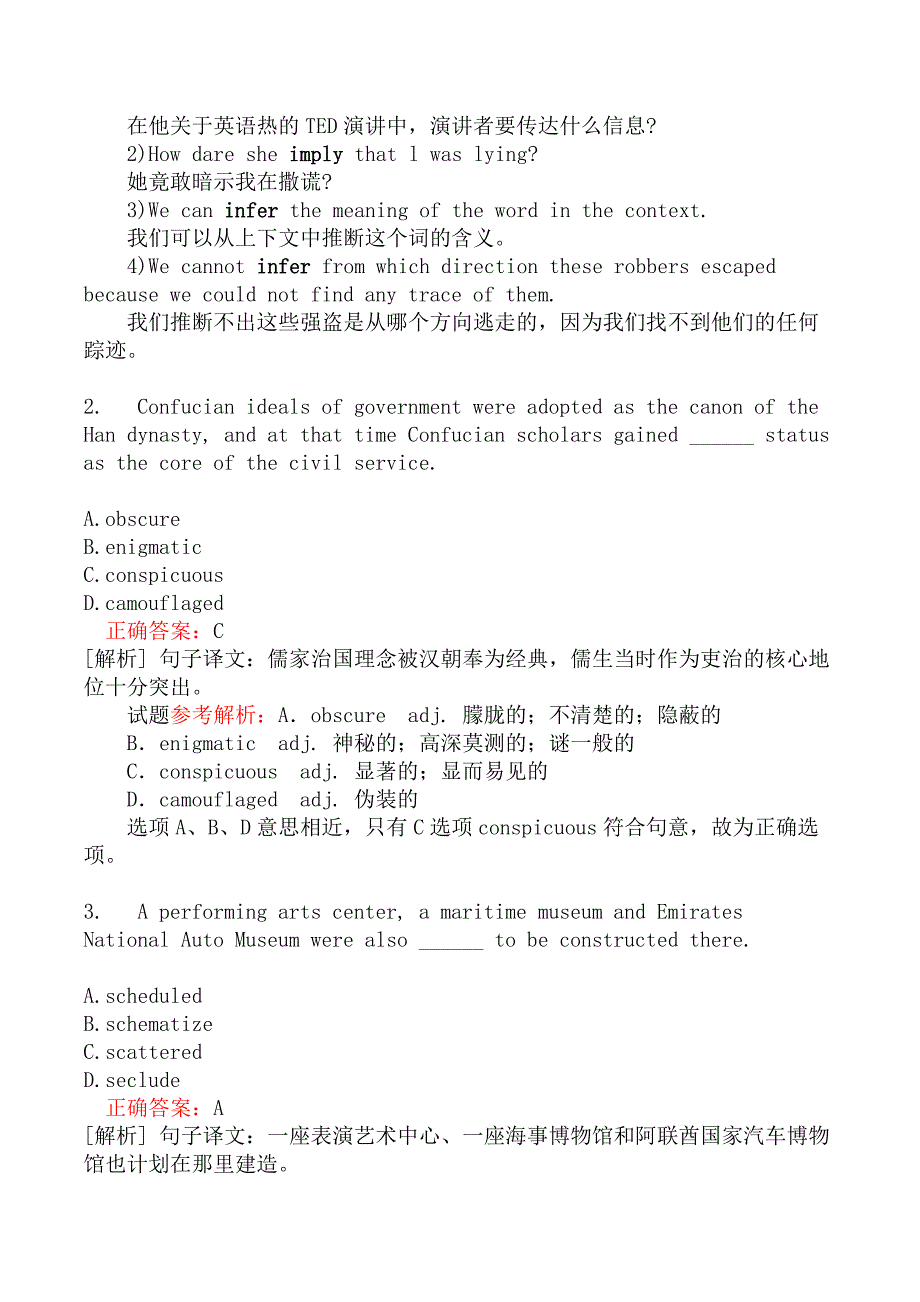 在他关于英语热的TED演讲中，演讲者要传达什么信息？
2)How dare she imply that l was lying?
她竟敢暗示我在撒谎？
3)We can infer the meaning of the word in the context.
我们可以从上下文中推断这个词的含义。
4)We cannot infer from which direction these robbers escaped because we could not find any trace of them.
我们推断不出这些强盗是从哪个方向逃走的，因为我们找不到他们的任何踪迹。

2. Confucian ideals of government were adopted as the canon of the Han dynasty, and at that time Confucian scholars gained ______ status as the core of the civil service.

A.obscure
B.enigmatic
C.conspicuous
D.camouflaged
正确答案：C
[解析] 句子译文：儒家治国理念被汉朝奉为经典，儒生当时作为吏治的核心地位十分突出。
试题参考解析：A. obscure adj. 朦胧的；不清楚的；隐蔽的
B. enigmatic adj. 神秘的；高深莫测的；谜一般的
C. conspicuous adj. 显著的；显而易见的
D. camouflaged adj. 伪装的
选项A、B、D意思相近，只有C选项conspicuous符合句意，故为正确选项。

3. A performing arts center, a maritime museum and Emirates National Auto Museum were also ______ to be constructed there.

A.scheduled
B.schematize
C.scattered
D.seclude
正确答案：A
[解析] 句子译文：一座表演艺术中心、一座海事博物馆和阿联酋国家汽车博物馆也计划在那里建造。